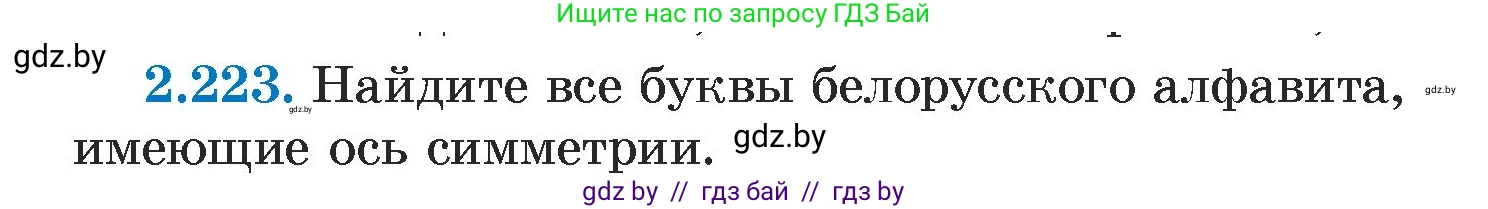 Ищите нас по запросу ГДЗ Бай

gdz.by

2.223. Найдите все буквы белорусского алфавита, имеющие ось симметрии.

gdz.by gdz.by gdz.by

gdz by // гдз бай // гдз by